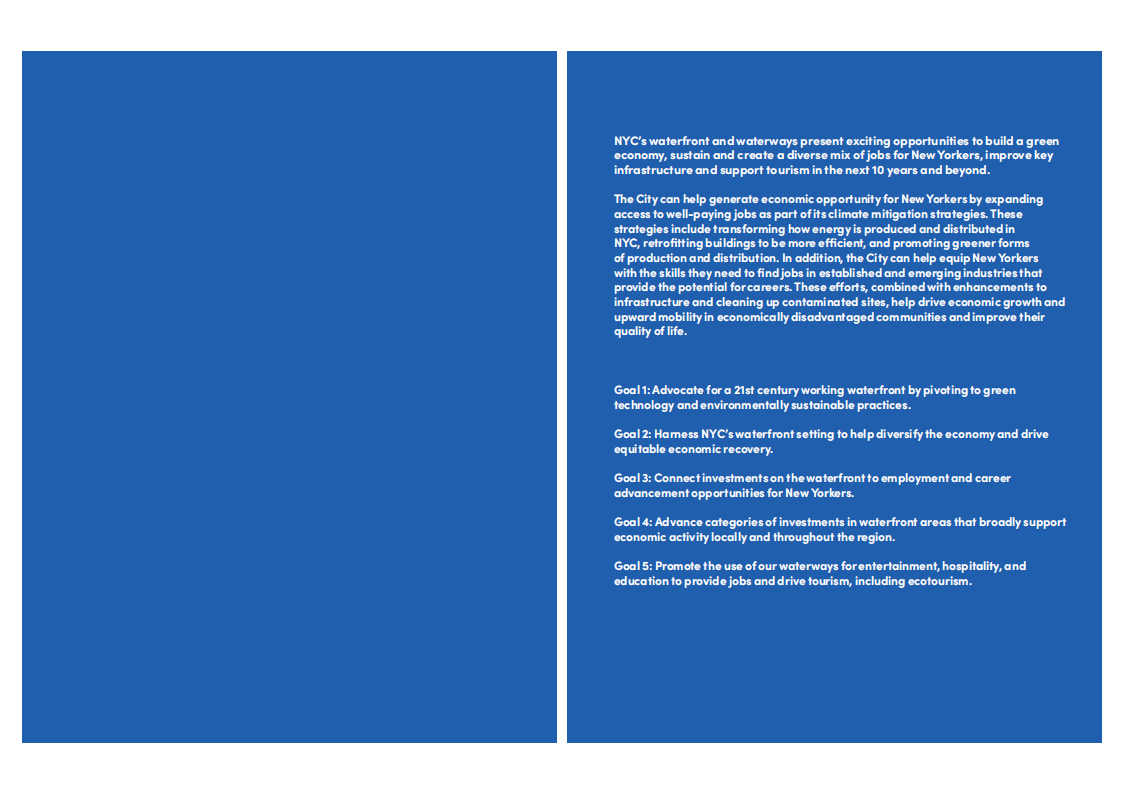 NYC's waterfront and waterways present exciting opportunities to build a green economy, sustain and create a diverse mix of jobs for New Yorkers, improve key infrastructure and support tourism in the next 10 years and beyond.

The City can help generate economic opportunity for New Yorkers by expanding access to well-paying jobs as part of its climate mitigation strategies. These strategies include transforming how energy is produced and distributed in NYC, retrofitting buildings to be more efficient, and promoting greener forms of production and distribution. In addition, the City can help equip New Yorkers with the skills they need to find jobs in established and emerging industries that provide the potential for careers. These efforts, combined with enhancements to infrastructure and cleaning up contaminated sites, help drive economic growth and upward mobility in economically disadvantaged communities and improve their quality of life.

Goal 1: Advocate for a 21st century working waterfront by pivoting to green technology and environmentally sustainable practices.

Goal 2: Harness NYC's waterfront setting to help diversify the economy and drive equitable economic recovery.

Goal 3: Connect investments on the waterfront to employment and career advancement opportunities for New Yorkers.

Goal 4: Advance categories of investments in waterfront areas that broadly support economic activity locally and throughout the region.

Goal 5: Promote the use of our waterways for entertainment, hospitality, and education to provide jobs and drive tourism, including ecotourism.